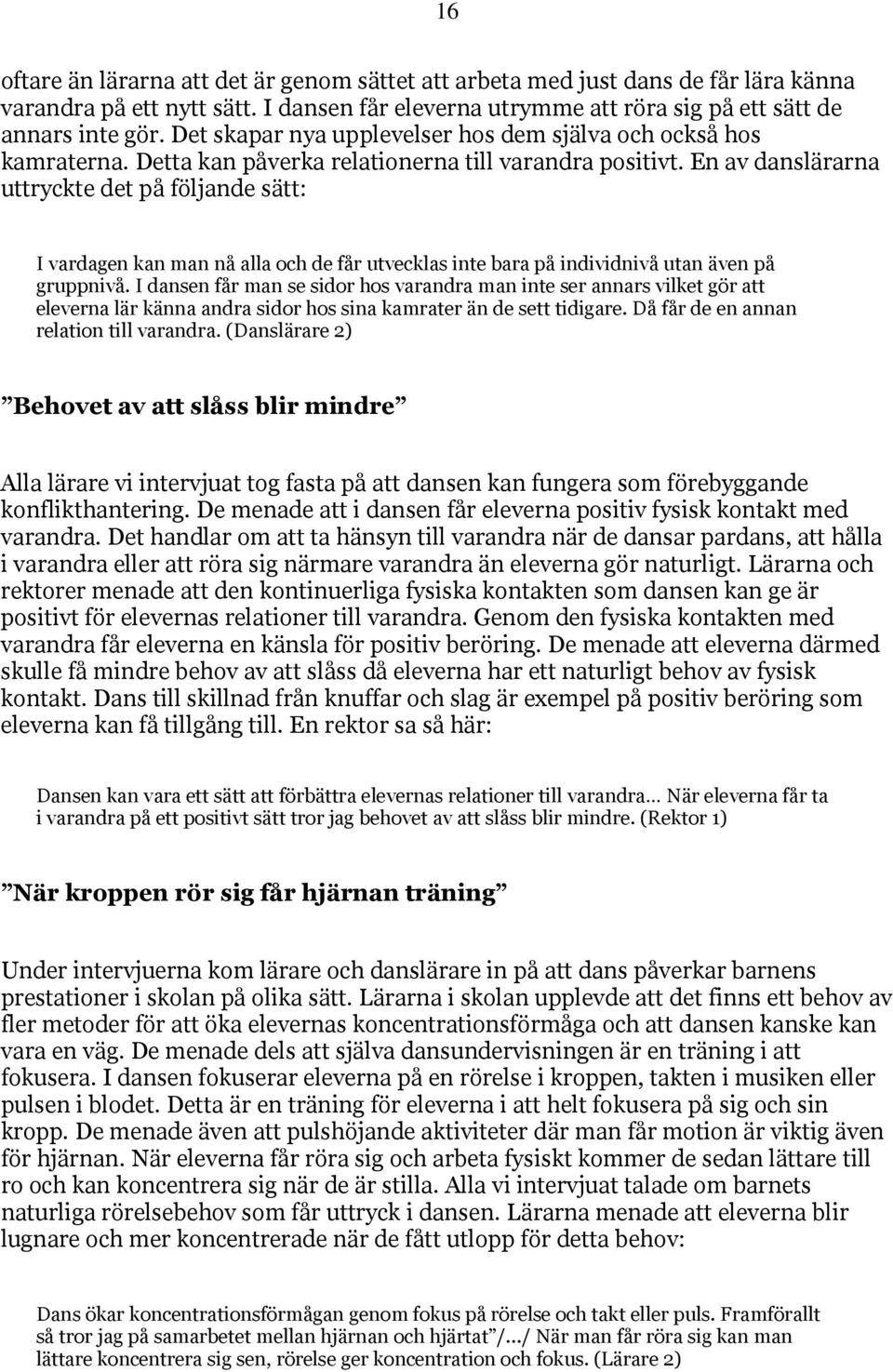 16

oftare än lärarna att det är genom sättet att arbeta med just dans de får lära känna varandra på ett nytt sätt. I dansen får eleverna utrymme att röra sig på ett sätt de annars inte gör. Det skapar nya upplevelser hos dem själva och också hos kamraterna. Detta kan påverka relationerna till varandra positivt. En av danslärarna uttryckte det på följande sätt:

I vardagen kan man nå alla och de får utvecklas inte bara på individnivå utan även på gruppnivå. I dansen får man se sidor hos varandra man inte ser annars vilket gör att eleverna lär känna andra sidor hos sina kamrater än de sett tidigare. Då får de en annan relation till varandra. (Danslärare 2)

”Behovet av att slåss blir mindre”

Alla lärare vi intervjuat tog fasta på att dansen kan fungera som förebyggande konflikthantering. De menade att i dansen får eleverna positiv fysisk kontakt med varandra. Det handlar om att ta hänsyn till varandra när de dansar pardans, att hålla i varandra eller att röra sig närmare varandra än eleverna gör naturligt. Lärarna och rektorer menade att den kontinuerliga fysiska kontakten som dansen kan ge är positivt för elevernas relationer till varandra. Genom den fysiska kontakten med varandra får eleverna en känsla för positiv beröring. De menade att eleverna därmed skulle få mindre behov av att slåss då eleverna har ett naturligt behov av fysisk kontakt. Dans till skillnad från knuffar och slag är exempel på positiv beröring som eleverna kan få tillgång till. En rektor sa så här:

Dansen kan vara ett sätt att förbättra elevernas relationer till varandra… När eleverna får ta i varandra på ett positivt sätt tror jag behovet av att slåss blir mindre. (Rektor 1)

”När kroppen rör sig får hjärnan träning”

Under intervjuerna kom lärare och danslärare in på att dans påverkar barnens prestationer i skolan på olika sätt. Lärarna i skolan upplevde att det finns ett behov av fler metoder för att öka elevernas koncentrationsförmåga och att dansen kanske kan vara en väg. De menade dels att själva dansundervisningen är en träning i att fokusera. I dansen fokuserar eleverna på en rörelse i kroppen, takten i musiken eller pulsen i blodet. Detta är en träning för eleverna i att helt fokusera på sig och sin kropp. De menade även att pulshöjande aktiviteter där man får motion är viktig även för hjärnan. När eleverna får röra sig och arbeta fysiskt kommer de sedan lättare till ro och kan koncentrera sig när de är stilla. Alla vi intervjuat talade om barnets naturliga rörelsebehov som får uttryck i dansen. Lärarna menade att eleverna blir lugnare och mer koncentrerade när de fått utlopp för detta behov:

Dans ökar koncentrationsförmågan genom fokus på rörelse och takt eller puls. Framförallt så tror jag på samarbetet mellan hjärnan och hjärtat”/…/ När man får röra sig kan man lättare koncentrera sig sen, rörelse ger koncentration och fokus. (Lärare 2)